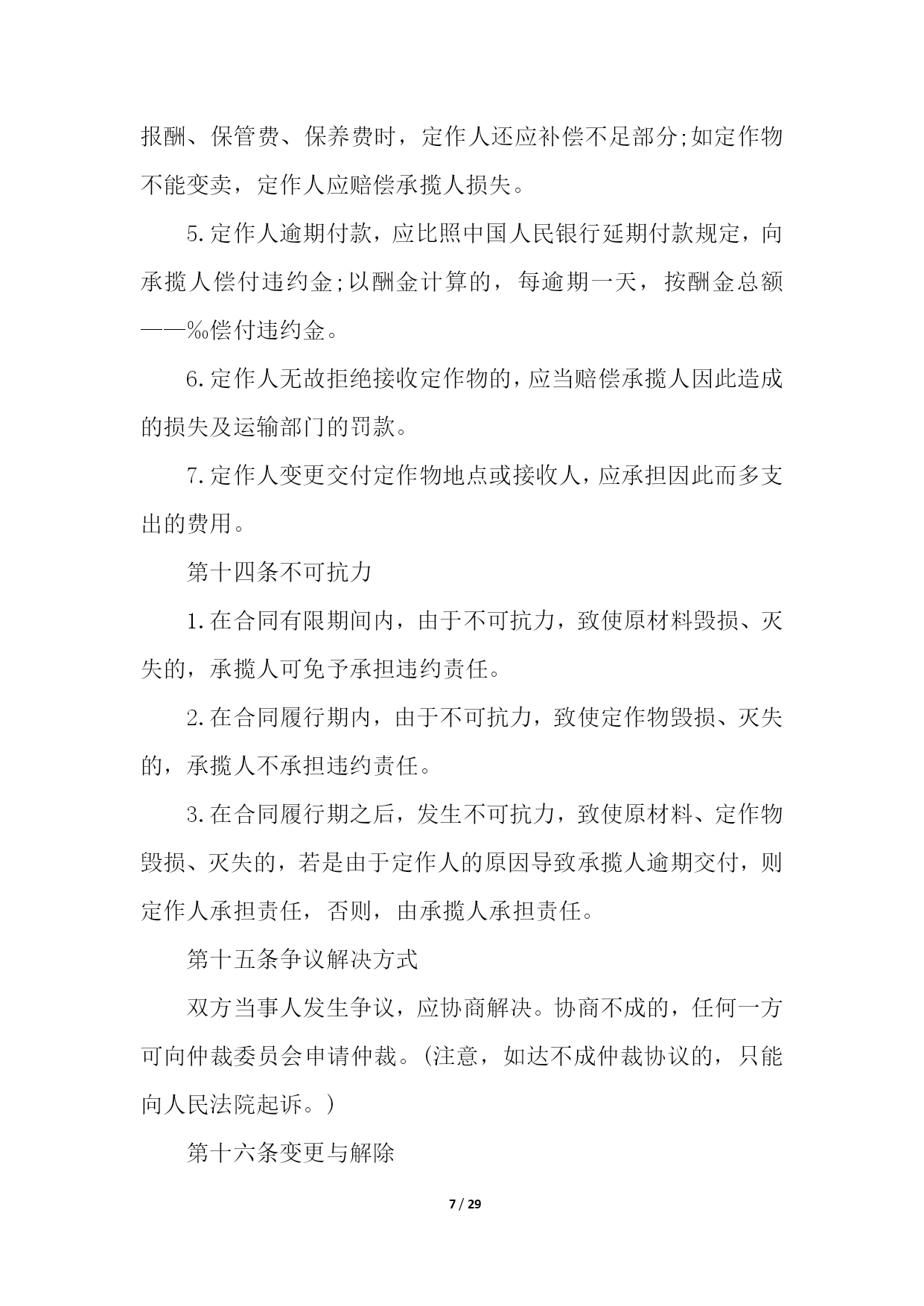 报酬、保管费、保养费时，定作人还应补偿不足部分;如定作物不能变卖，定作人应赔偿承揽人损失。

5.定作人逾期付款，应比照中国人民银行延期付款规定，向承揽人偿付违约金;以酬金计算的，每逾期一天，按酬金总额——‰偿付违约金。

6.定作人无故拒绝接收定作物的，应当赔偿承揽人因此造成的损失及运输部门的罚款。

7.定作人变更交付定作物地点或接收人，应承担因此而多支出的费用。

第十四条不可抗力

1.在合同有限期间内，由于不可抗力，致使原材料毁损、灭失的，承揽人可免予承担违约责任。

2.在合同履行期内，由于不可抗力，致使定作物毁损、灭失的，承揽人不承担违约责任。

3.在合同履行期之后，发生不可抗力，致使原材料、定作物毁损、灭失的，若是由于定作人的原因导致承揽人逾期交付，则定作人承担责任，否则，由承揽人承担责任。

第十五条争议解决方式

双方当事人发生争议，应协商解决。协商不成的，任何一方可向仲裁委员会申请仲裁。(注意，如达不成仲裁协议的，只能向人民法院起诉。)

第十六条变更与解除

7 / 29